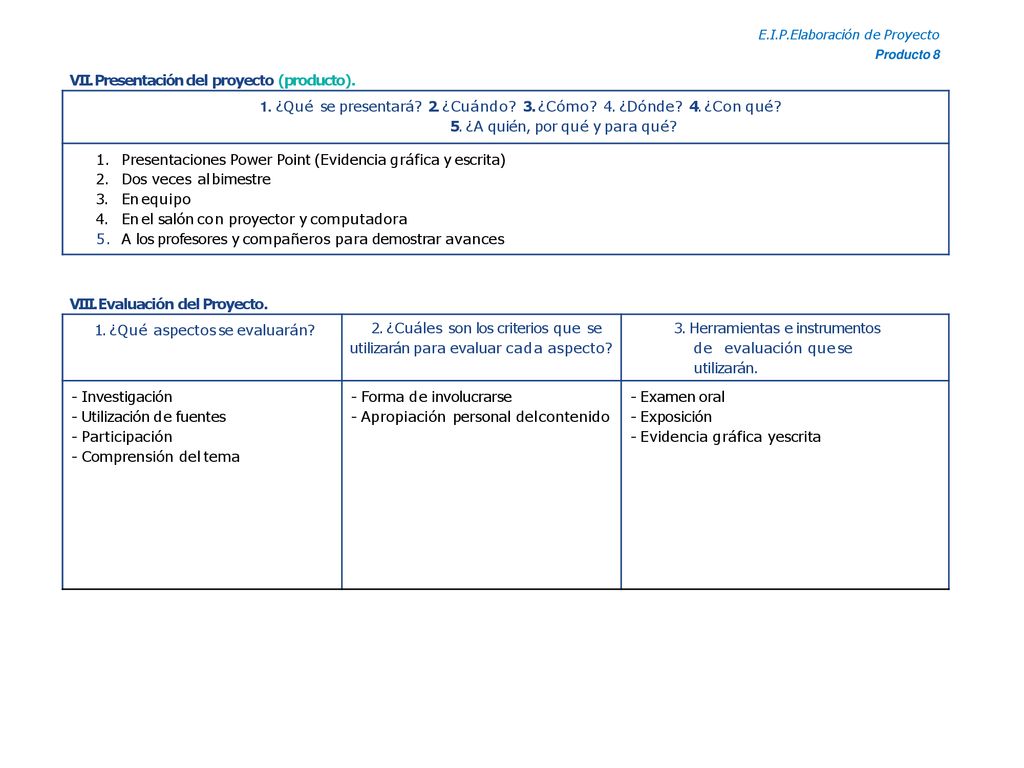 E.I.P.Elaboración de Proyecto
Producto 8

VII. Presentación del proyecto (producto).

| 1. ¿Qué se presentará? 2. ¿Cuándo? 3. ¿Cómo? 4. ¿Dónde? 4. ¿Con qué? 5. ¿A quién, por qué y para qué? |
|---|
| 1. Presentaciones Power Point (Evidencia gráfica y escrita) 2. Dos veces al bimestre 3. En equipo 4. En el salón con proyector y computadora 5. A los profesores y compañeros para demostrar avances |

VIII. Evaluación del Proyecto.

| 1. ¿Qué aspectos se evaluarán? | 2. ¿Cuáles son los criterios que se utilizarán para evaluar cada aspecto? | 3. Herramientas e instrumentos de evaluación que se utilizarán. |
|---|---|---|
| - Investigación - Utilización de fuentes - Participación - Comprensión del tema | - Forma de involucrarse - Apropiación personal del contenido | - Examen oral - Exposición - Evidencia gráfica y escrita |